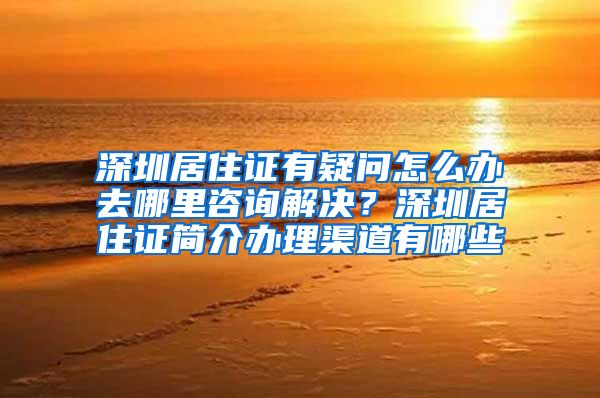 深圳居住证有疑问怎么办去哪里咨询解决？深圳居住证简介办理渠道有哪些